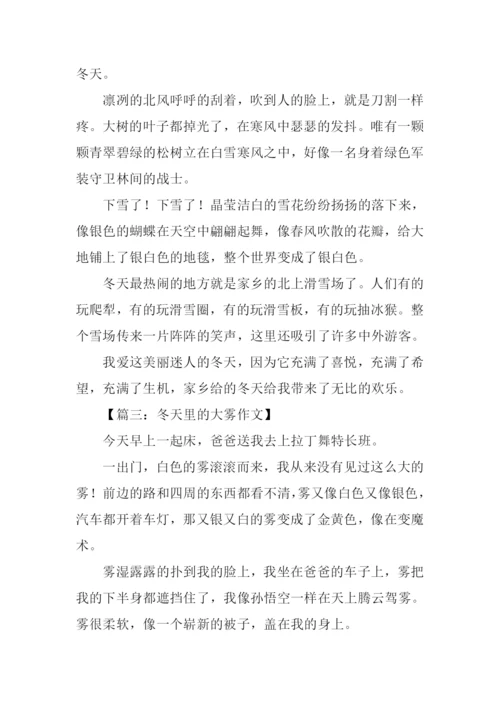 冬天。

凛冽的北风呼呼的刮着，吹到人的脸上，就是刀割一样疼。大树的叶子都掉光了，在寒风中瑟瑟的发抖。唯有一颗颗青翠碧绿的松树立在白雪寒风之中，好像一名身着绿色军装守卫林间的战士。

下雪了！下雪了！晶莹洁白的雪花纷纷扬扬的落下来，像银色的蝴蝶在天空中翩翩起舞，像春风吹散的花瓣，给大地铺上了银白色的地毯，整个世界变成了银白色。

冬天最热闹的地方就是家乡的北上滑雪场了。人们有的玩爬犁，有的玩滑雪圈，有的玩滑雪板，有的玩抽冰猴。整个雪场传来一片阵阵的笑声，这里还吸引了许多中外游客。

我爱这美丽迷人的冬天，因为它充满了喜悦，充满了希望，充满了生机，家乡给的冬天给我带来了无比的欢乐。

【篇三：冬天里的大雾作文】

今天早上一起床，爸爸送我去上拉丁舞特长班。

一出门，白色的雾滚滚而来，我从来没有见过这么大的雾！前边的路和四周的东西都看不清，雾又像白色又像银色，汽车都开着车灯，那又银又白的雾变成了金黄色，像在变魔术。

雾湿露露的扑到我的脸上，我坐在爸爸的车子上，雾把我的下半身都遮挡住了，我像孙悟空一样在天上腾云驾雾。雾很柔软，像一个崭新的被子，盖在我的身上。